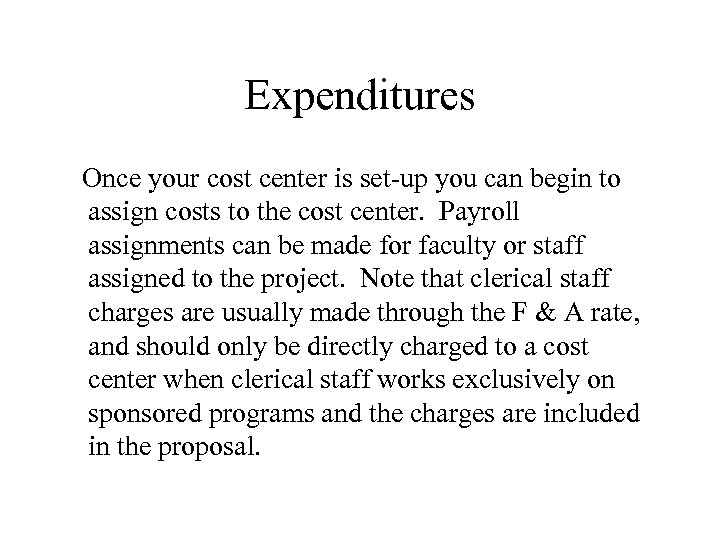 Expenditures

Once your cost center is set-up you can begin to assign costs to the cost center. Payroll assignments can be made for faculty or staff assigned to the project. Note that clerical staff charges are usually made through the F & A rate, and should only be directly charged to a cost center when clerical staff works exclusively on sponsored programs and the charges are included in the proposal.